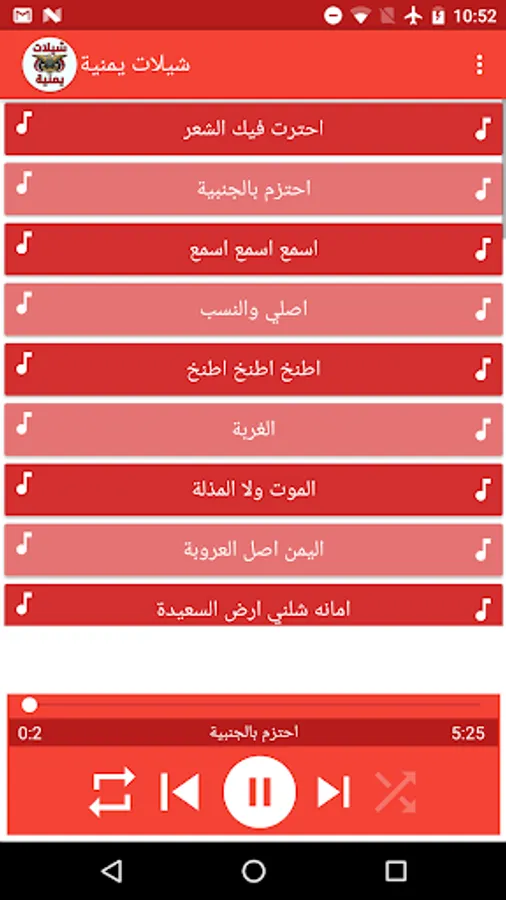 10:52

شيلات يمنية

شيلات يمنية

احترت فيك الشعر

احتزم بالجنبية

اسمع اسمع اسمع

اصلي والنسب

اطنخ اطنخ اطنخ

الغربة

الموت ولا المذلة

اليمن اصل العروبة

امانه شلني ارض السعيدة

0:2

احتزم بالجنبية

5:25